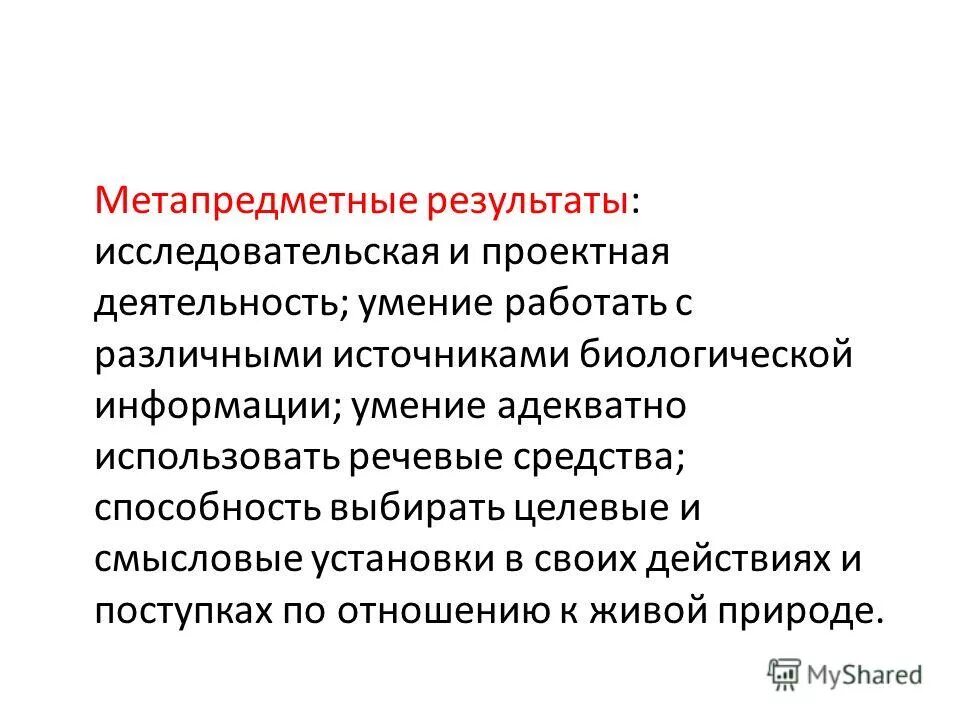 Метапредметные результаты: исследовательская и проектная деятельность; умение работать с различными источниками биологической информации; умение адекватно использовать речевые средства; способность выбирать целевые и смысловые установки в своих действиях и поступках по отношению к живой природе.

MyShared